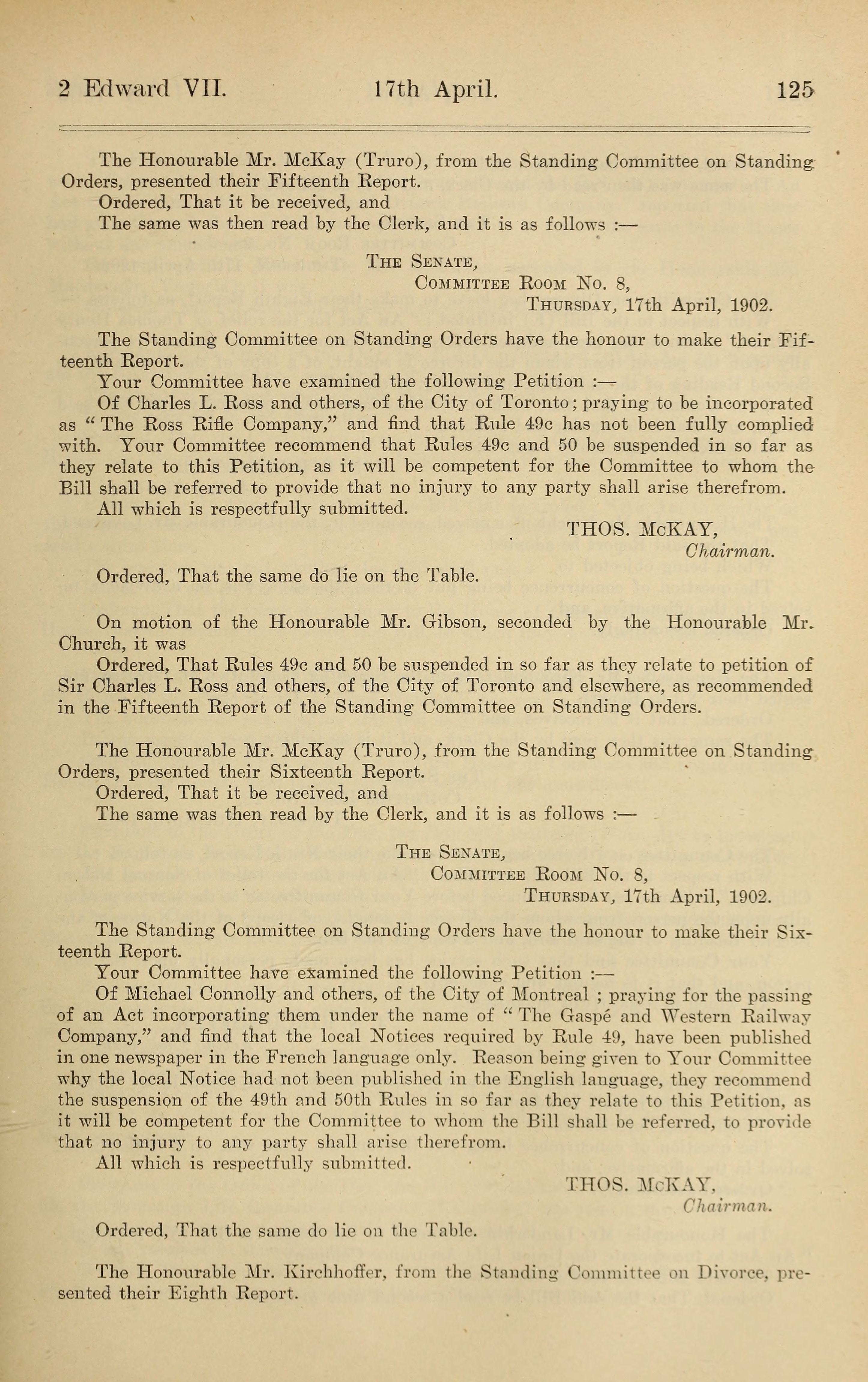 2 Edward VII. 17th April. 125

The Honourable Mr. McKay (Truro), from the Standing Committee on Standing Orders, presented their Fifteenth Report.
Ordered, That it be received, and
The same was then read by the Clerk, and it is as follows :—

The Senate,
Committee Room No. 8,
Thursday, 17th April, 1902.

The Standing Committee on Standing Orders have the honour to make their Fifteenth Report.
Your Committee have examined the following Petition :—
Of Charles L. Ross and others, of the City of Toronto; praying to be incorporated as "The Ross Rifle Company," and find that Rule 49c has not been fully complied with. Your Committee recommend that Rules 49c and 50 be suspended in so far as they relate to this Petition, as it will be competent for the Committee to whom the Bill shall be referred to provide that no injury to any party shall arise therefrom.
All which is respectfully submitted.

THOS. McKAY,
Chairman.

Ordered, That the same do lie on the Table.

On motion of the Honourable Mr. Gibson, seconded by the Honourable Mr. Church, it was
Ordered, That Rules 49c and 50 be suspended in so far as they relate to petition of Sir Charles L. Ross and others, of the City of Toronto and elsewhere, as recommended in the Fifteenth Report of the Standing Committee on Standing Orders.

The Honourable Mr. McKay (Truro), from the Standing Committee on Standing Orders, presented their Sixteenth Report.
Ordered, That it be received, and
The same was then read by the Clerk, and it is as follows :—

The Senate,
Committee Room No. 8,
Thursday, 17th April, 1902.

The Standing Committee on Standing Orders have the honour to make their Sixteenth Report.
Your Committee have examined the following Petition :—
Of Michael Connolly and others, of the City of Montreal ; praying for the passing of an Act incorporating them under the name of "The Gaspé and Western Railway Company," and find that the local Notices required by Rule 49, have been published in one newspaper in the French language only. Reason being given to Your Committee why the local Notice had not been published in the English language, they recommend the suspension of the 49th and 50th Rules in so far as they relate to this Petition, as it will be competent for the Committee to whom the Bill shall be referred, to provide that no injury to any party shall arise therefrom.
All which is respectfully submitted.

THOS. McKAY,
Chairman.

Ordered, That the same do lie on the Table.

The Honourable Mr. Kirchhoffer, from the Standing Committee on Divorce, presented their Eighth Report.